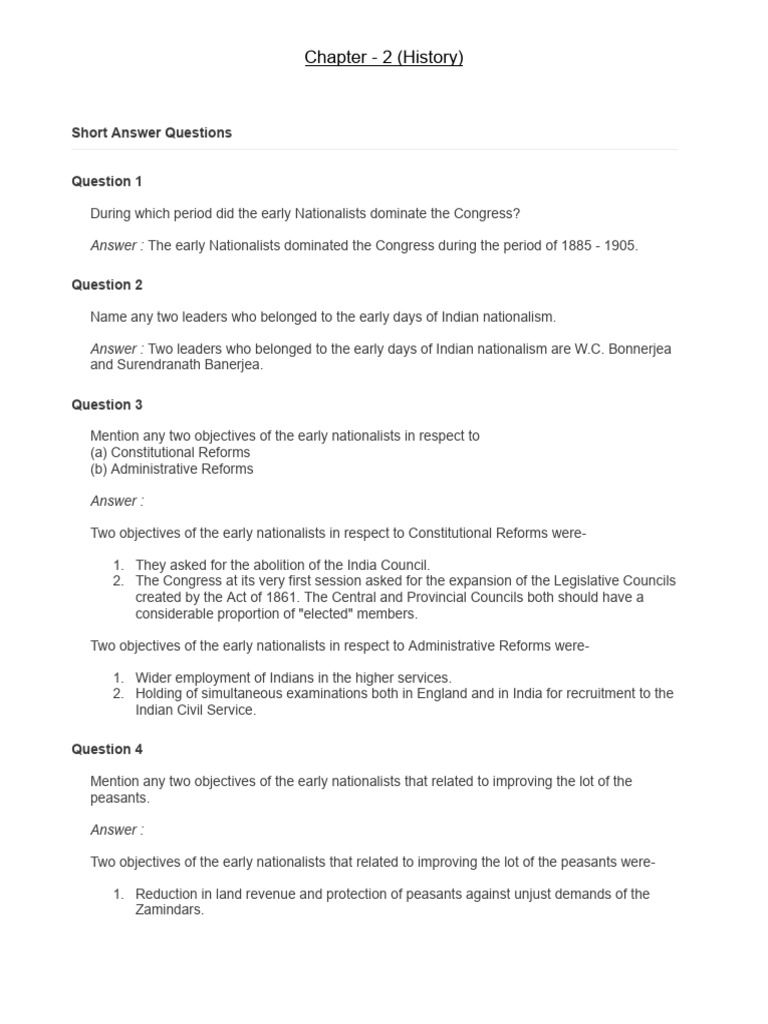 Chapter - 2 (History)

Short Answer Questions

Question 1

During which period did the early Nationalists dominate the Congress?

Answer : The early Nationalists dominated the Congress during the period of 1885 - 1905.

Question 2

Name any two leaders who belonged to the early days of Indian nationalism.

Answer : Two leaders who belonged to the early days of Indian nationalism are W.C. Bonnerjea and Surendranath Banerjea.

Question 3

Mention any two objectives of the early nationalists in respect to
(a) Constitutional Reforms
(b) Administrative Reforms

Answer :

Two objectives of the early nationalists in respect to Constitutional Reforms were-

1. They asked for the abolition of the India Council.
2. The Congress at its very first session asked for the expansion of the Legislative Councils created by the Act of 1861. The Central and Provincial Councils both should have a considerable proportion of "elected" members.

Two objectives of the early nationalists in respect to Administrative Reforms were-

1. Wider employment of Indians in the higher services.
2. Holding of simultaneous examinations both in England and in India for recruitment to the Indian Civil Service.

Question 4

Mention any two objectives of the early nationalists that related to improving the lot of the peasants.

Answer :

Two objectives of the early nationalists that related to improving the lot of the peasants were-

1. Reduction in land revenue and protection of peasants against unjust demands of the Zamindars.